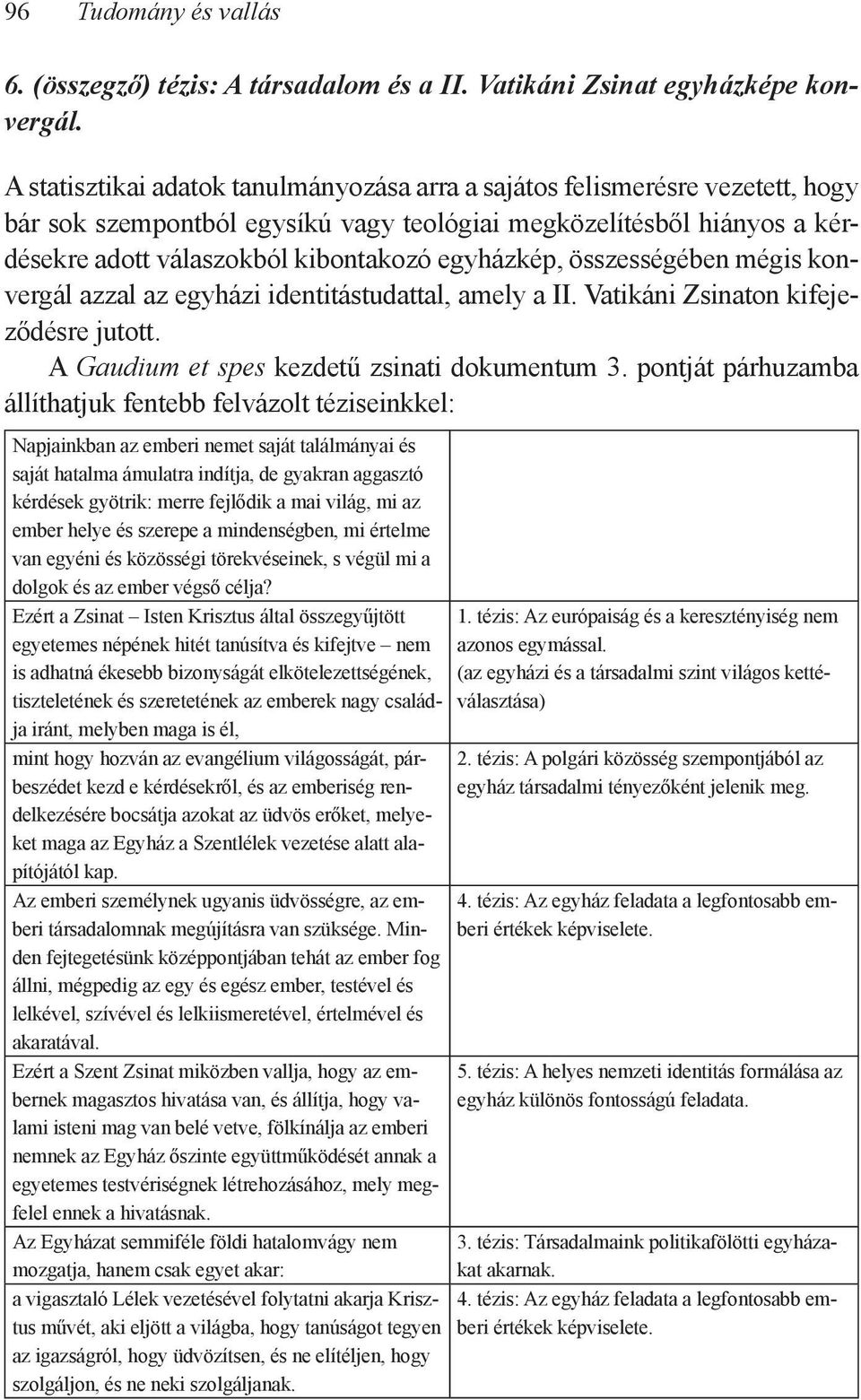 96 Tudomány és vallás

6. (összegző) tézis: A társadalom és a II. Vatikáni Zsinat egyházképe konvergál.

A statisztikai adatok tanulmányozása arra a sajátos felismerésre vezetett, hogy bár sok szempontból egysíkú vagy teológiai megközelítésből hiányos a kérdésekre adott válaszokból kibontakozó egyházkép, összességében mégis konvergál azzal az egyházi identitástudattal, amely a II. Vatikáni Zsinaton kifejeződésre jutott.

A Gaudium et spes kezdetű zsinati dokumentum 3. pontját párhuzamba állíthatjuk fentebb felvázolt téziseinkkel:

| | |
|---|---|
| Napjainkban az emberi nemet saját találmányai és saját hatalma ámulatra indítja, de gyakran aggasztó kérdések gyötrik: merre fejlődik a mai világ, mi az ember helye és szerepe a mindenségben, mi értelme van egyéni és közösségi törekvéseinek, s végül mi a dolgok és az ember végső célja? | |
| Ezért a Zsinat – Isten Krisztus által összegyűjtött egyetemes népének hitét tanúsítva és kifejtve – nem is adhatná ékesebb bizonyságát elkötelezettségének, tiszteletének és szeretetének az emberek nagy családja iránt, melyben maga is él, | 1. tézis: Az európaiság és a kereszténység nem azonos egymással. (az egyházi és a társadalmi szint világos kettéválasztása) |
| mint hogy hozván az evangélium világosságát, párbeszédet kezd e kérdésekről, és az emberiség rendelkezésére bocsátja azokat az üdvös erőket, melyeket maga az Egyház a Szentlélek vezetése alatt alapítójától kap. | 2. tézis: A polgári közösség szempontjából az egyház társadalmi tényezőként jelenik meg. |
| Az emberi személynek ugyanis üdvösségre, az emberi társadalomnak megújításra van szüksége. Minden fejtegetésünk középpontjában tehát az ember fog állni, mégpedig az egy és egész ember, testével és lelkével, szívével és lelkiismeretével, értelmével és akaratával. | 4. tézis: Az egyház feladata a legfontosabb emberi értékek képviselete. |
| Ezért a Szent Zsinat miközben vallja, hogy az embernek magasztos hivatása van, és állítja, hogy valami isteni mag van belé vetve, fölkínálja az emberi nemnek az Egyház őszinte együttműködését annak a egyetemes testvériségnek létrehozásához, mely megfelel ennek a hivatásnak. | 5. tézis: A helyes nemzeti identitás formálása az egyház különös fontosságú feladata. |
| Az Egyházat semmiféle földi hatalomvágy nem mozgatja, hanem csak egyet akar: | 3. tézis: Társadalmaink politikafölötti egyházakat akarnak. |
| a vigasztaló Lélek vezetésével folytatni akarja Krisztus művét, aki eljött a világba, hogy tanúságot tegyen az igazságról, hogy üdvözítsen, és ne elítéljen, hogy szolgáljon, és ne neki szolgáljanak. | 4. tézis: Az egyház feladata a legfontosabb emberi értékek képviselete. |